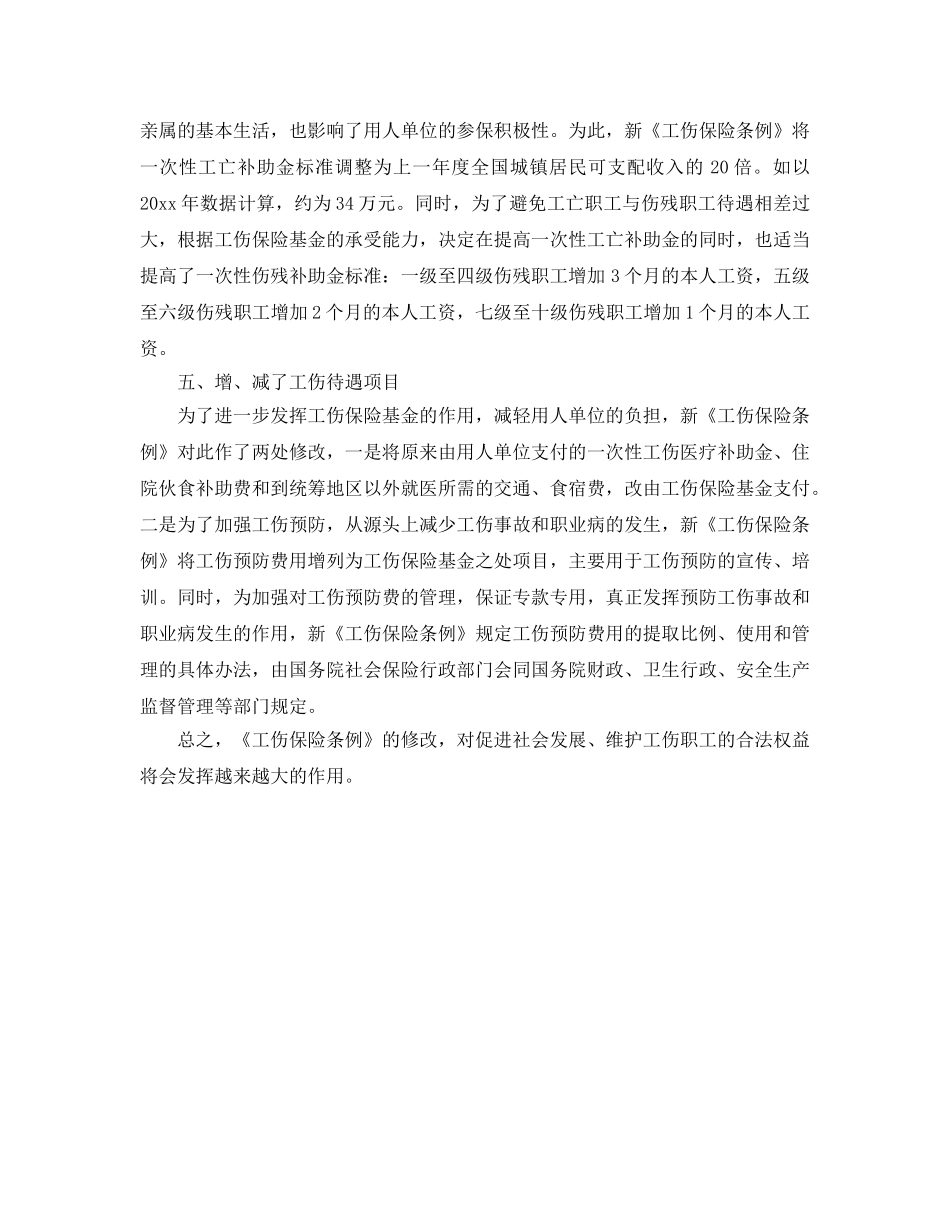 亲属的基本生活，也影响了用人单位的参保积极性。为此，新《工伤保险条例》将一次性工亡补助金标准调整为上一年度全国城镇居民可支配收入的 20 倍。如以 20xx 年数据计算，约为 34 万元。同时，为了避免工亡职工与伤残职工待遇相差过大，根据工伤保险基金的承受能力，决定在提高一次性工亡补助金的同时，也适当提高了一次性伤残补助金标准：一级至四级伤残职工增加 3 个月的本人工资，五级至六级伤残职工增加 2 个月的本人工资，七级至十级伤残职工增加 1 个月的本人工资。

五、增、减了工伤待遇项目

为了进一步发挥工伤保险基金的作用，减轻用人单位的负担，新《工伤保险条例》对此作了两处修改，一是将原来由用人单位支付的一次性工伤医疗补助金、住院伙食补助费和到统筹地区以外就医所需的交通、食宿费，改由工伤保险基金支付。二是为了加强工伤预防，从源头上减少工伤事故和职业病的发生，新《工伤保险条例》将工伤预防费用增列为工伤保险基金之处项目，主要用于工伤预防的宣传、培训。同时，为加强对工伤预防费的管理，保证专款专用，真正发挥预防工伤事故和职业病发生的作用，新《工伤保险条例》规定工伤预防费用的提取比例、使用和管理的具体办法，由国务院社会保险行政部门会同国务院财政、卫生行政、安全生产监督管理等部门规定。

总之，《工伤保险条例》的修改，对促进社会发展、维护工伤职工的合法权益将会发挥越来越大的作用。